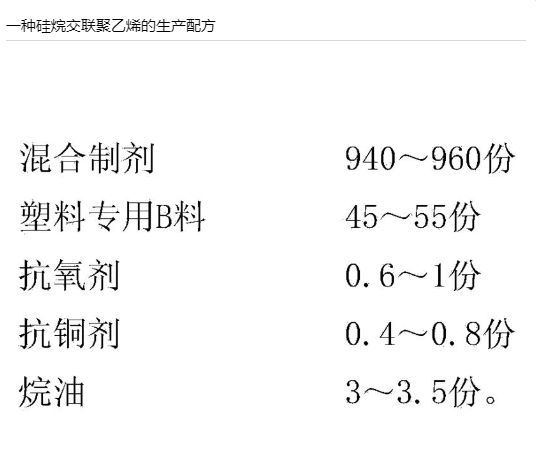 一种硅烷交联聚乙烯的生产配方

混合制剂 940～960份
塑料专用B料 45～55份
抗氧剂 0.6～1份
抗铜剂 0.4～0.8份
烷油 3～3.5份。